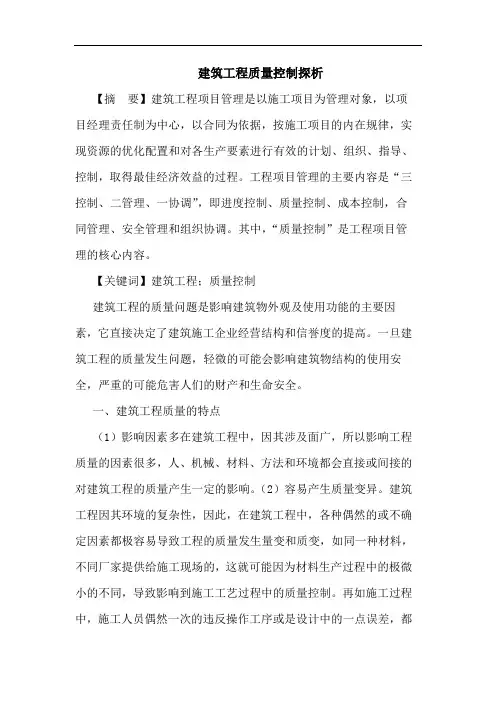 建筑工程质量控制探析

【摘　要】建筑工程项目管理是以施工项目为管理对象，以项目经理责任制为中心，以合同为依据，按施工项目的内在规律，实现资源的优化配置和对各生产要素进行有效的计划、组织、指导、控制，取得最佳经济效益的过程。工程项目管理的主要内容是“三控制、二管理、一协调”，即进度控制、质量控制、成本控制，合同管理、安全管理和组织协调。其中，“质量控制”是工程项目管理的核心内容。

【关键词】建筑工程；质量控制

建筑工程的质量问题是影响建筑物外观及使用功能的主要因素，它直接决定了建筑施工企业经营结构和信誉度的提高。一旦建筑工程的质量发生问题，轻微的可能会影响建筑物结构的使用安全，严重的可能危害人们的财产和生命安全。

一、建筑工程质量的特点

（1）影响因素多在建筑工程中，因其涉及面广，所以影响工程质量的因素很多，人、机械、材料、方法和环境都会直接或间接的对建筑工程的质量产生一定的影响。（2）容易产生质量变异。建筑工程因其环境的复杂性，因此，在建筑工程中，各种偶然的或不确定因素都极容易导致工程的质量发生量变和质变，如同一种材料，不同厂家提供给施工现场的，这就可能因为材料生产过程中的极微小的不同，导致影响到施工工艺过程中的质量控制。再如施工过程中，施工人员偶然一次的违反操作工序或是设计中的一点误差，都